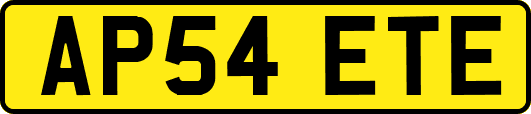 AP54 ETE